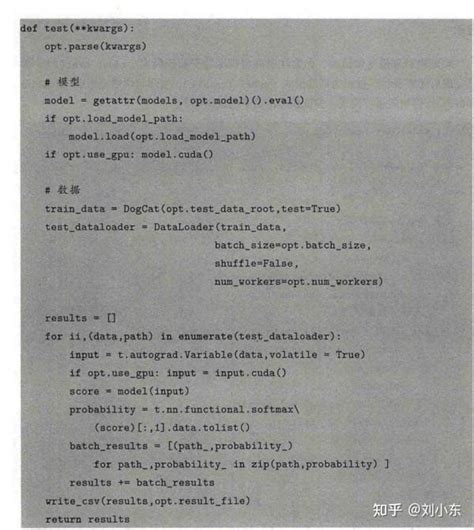 def test(**kwargs):
    opt.parse(kwargs)

    # 模型
    model = getattr(models, opt.model)().eval()
    if opt.load_model_path:
        model.load(opt.load_model_path)
    if opt.use_gpu: model.cuda()

    # 数据
    train_data = DogCat(opt.test_data_root,test=True)
    test_dataloader = DataLoader(train_data,
                                 batch_size=opt.batch_size,
                                 shuffle=False,
                                 num_workers=opt.num_workers)

    results = []
    for ii,(data,path) in enumerate(test_dataloader):
        input = t.autograd.Variable(data,volatile = True)
        if opt.use_gpu: input = input.cuda()
        score = model(input)
        probability = t.nn.functional.softmax\
            (score)[:,1].data.tolist()
        batch_results = [(path_,probability_)
            for path_,probability_ in zip(path,probability) ]
        results += batch_results
    write_csv(results,opt.result_file)
    return results

知乎 @刘小东